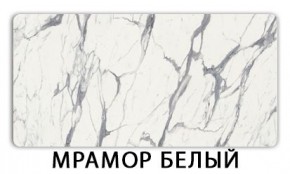 МРАМОР БЕЛЫЙ